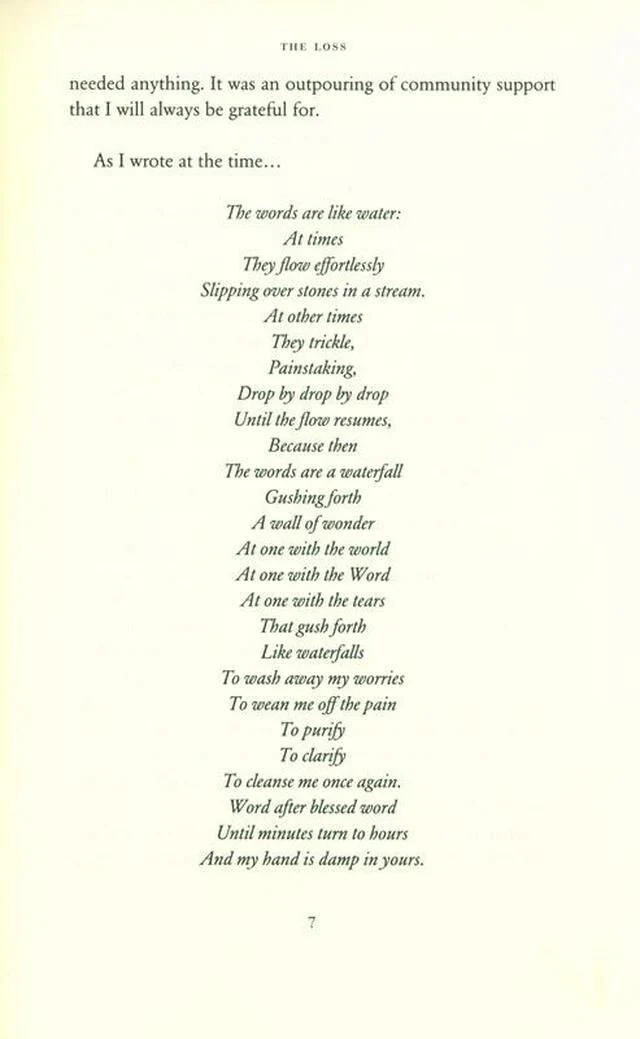 THE LOSS

needed anything. It was an outpouring of community support that I will always be grateful for.

As I wrote at the time…

The words are like water:
At times
They flow effortlessly
Slipping over stones in a stream.
At other times
They trickle,
Painstaking,
Drop by drop by drop
Until the flow resumes,
Because then
The words are a waterfall
Gushing forth
A wall of wonder
At one with the world
At one with the Word
At one with the tears
That gush forth
Like waterfalls
To wash away my worries
To wean me off the pain
To purify
To clarify
To cleanse me once again.
Word after blessed word
Until minutes turn to hours
And my hand is damp in yours.

7